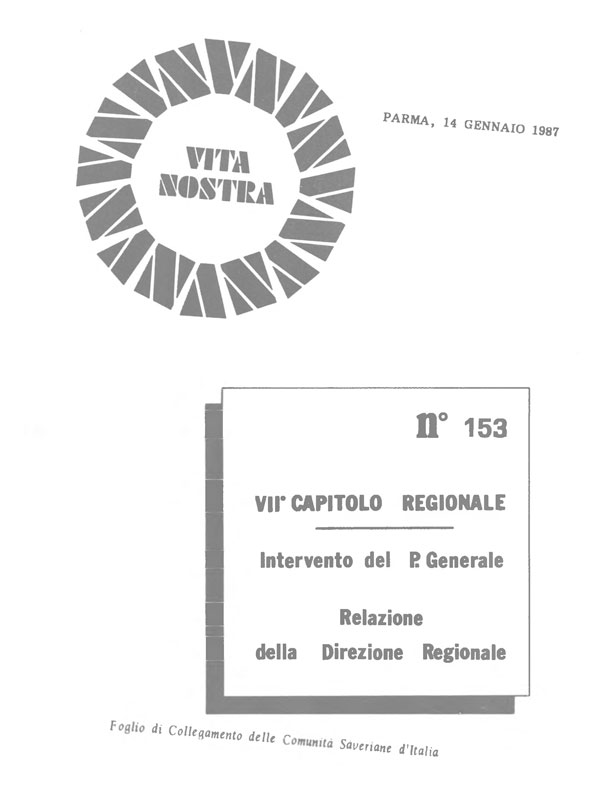 VITA NOSTRA

PARMA, 14 GENNAIO 1987

n° 153

VII° CAPITOLO REGIONALE

Intervento del P. Generale

Relazione della Direzione Regionale

Foglio di Collegamento delle Comunità Saveriane d'Italia